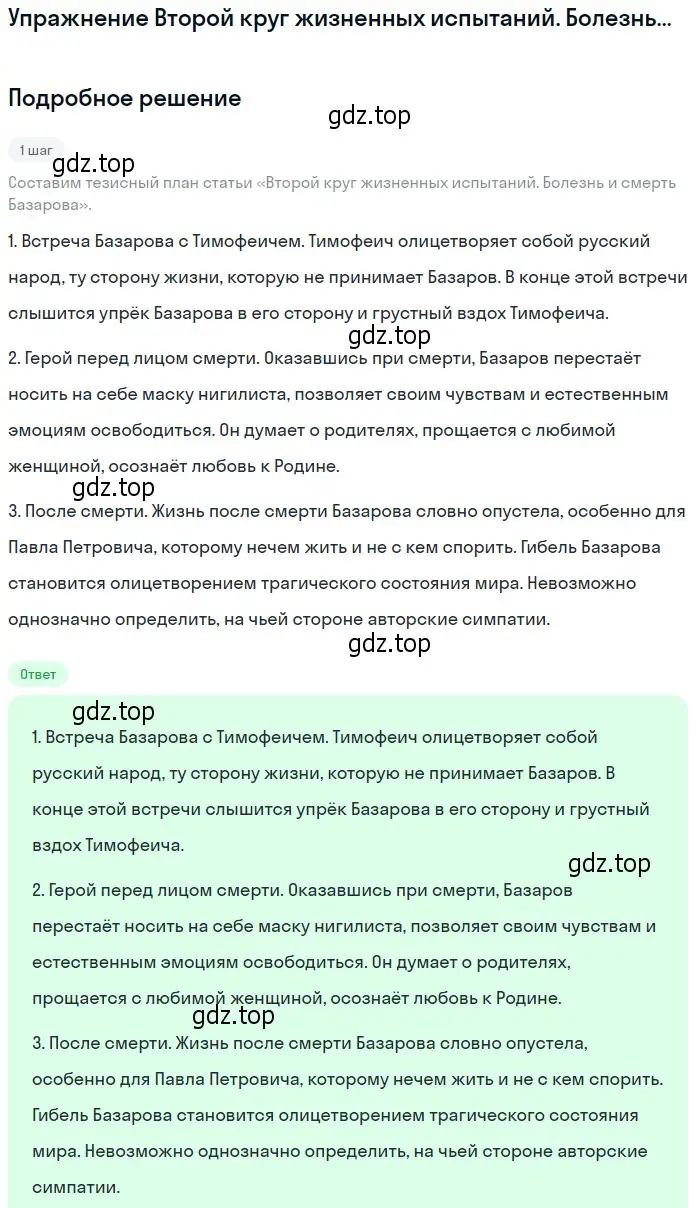 Упражнение Второй круг жизненных испытаний. Болезнь...

Подробное решение

gdz.top

1 шаг

gdz.top

Составим тезисный план статьи «Второй круг жизненных испытаний. Болезнь и смерть Базарова».

1. Встреча Базарова с Тимофеичем. Тимофеич олицетворяет собой русский народ, ту сторону жизни, которую не принимает Базаров. В конце этой встречи слышится упрёк Базарова в его сторону и грустный вздох Тимофеича.

gdz.top

2. Герой перед лицом смерти. Оказавшись при смерти, Базаров перестаёт носить на себе маску нигилиста, позволяет своим чувствам и естественным эмоциям освободиться. Он думает о родителях, прощается с любимой женщиной, осознаёт любовь к Родине.

gdz.top

3. После смерти. Жизнь после смерти Базарова словно опустела, особенно для Павла Петровича, которому нечем жить и не с кем спорить. Гибель Базарова становится олицетворением трагического состояния мира. Невозможно однозначно определить, на чьей стороне авторские симпатии.

gdz.top

Ответ

gdz.top

1. Встреча Базарова с Тимофеичем. Тимофеич олицетворяет собой русский народ, ту сторону жизни, которую не принимает Базаров. В конце этой встречи слышится упрёк Базарова в его сторону и грустный вздох Тимофеича.

gdz.top

2. Герой перед лицом смерти. Оказавшись при смерти, Базаров перестаёт носить на себе маску нигилиста, позволяет своим чувствам и естественным эмоциям освободиться. Он думает о родителях, прощается с любимой женщиной, осознаёт любовь к Родине.

gdz.top

3. После смерти. Жизнь после смерти Базарова словно опустела, особенно для Павла Петровича, которому нечем жить и не с кем спорить. Гибель Базарова становится олицетворением трагического состояния мира. Невозможно однозначно определить, на чьей стороне авторские симпатии.